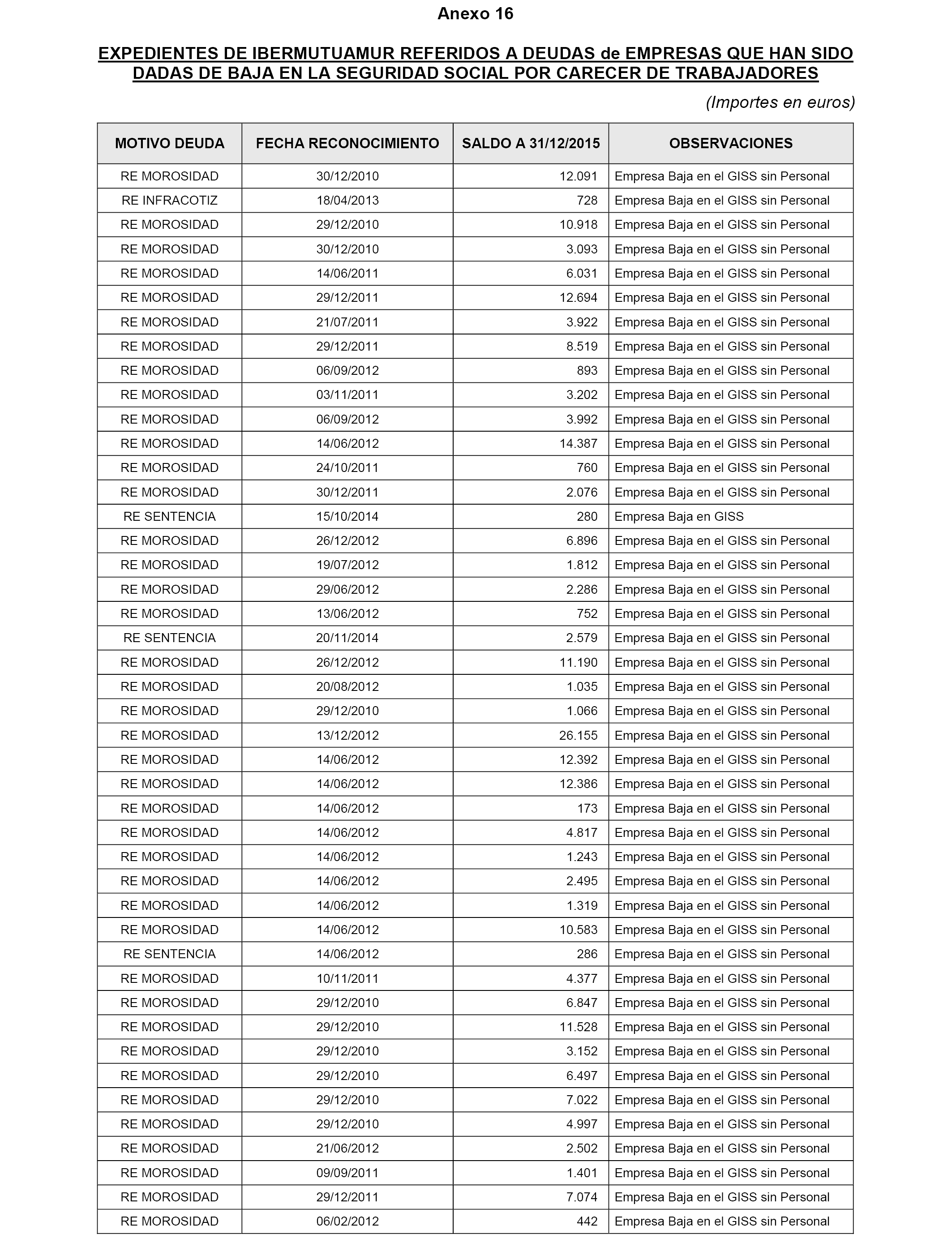 Anexo 16

EXPEDIENTES DE IBERMUTUAMUR REFERIDOS A DEUDAS de EMPRESAS QUE HAN SIDO DADAS DE BAJA EN LA SEGURIDAD SOCIAL POR CARECER DE TRABAJADORES

(Importes en euros)

| MOTIVO DEUDA | FECHA RECONOCIMIENTO | SALDO A 31/12/2015 | OBSERVACIONES |
|---|---|---|---|
| RE MOROSIDAD | 30/12/2010 | 12.091 | Empresa Baja en el GISS sin Personal |
| RE INFRACOTIZ | 18/04/2013 | 728 | Empresa Baja en el GISS sin Personal |
| RE MOROSIDAD | 29/12/2010 | 10.918 | Empresa Baja en el GISS sin Personal |
| RE MOROSIDAD | 30/12/2010 | 3.093 | Empresa Baja en el GISS sin Personal |
| RE MOROSIDAD | 14/06/2011 | 6.031 | Empresa Baja en el GISS sin Personal |
| RE MOROSIDAD | 29/12/2011 | 12.694 | Empresa Baja en el GISS sin Personal |
| RE MOROSIDAD | 21/07/2011 | 3.922 | Empresa Baja en el GISS sin Personal |
| RE MOROSIDAD | 29/12/2011 | 8.519 | Empresa Baja en el GISS sin Personal |
| RE MOROSIDAD | 06/09/2012 | 893 | Empresa Baja en el GISS sin Personal |
| RE MOROSIDAD | 03/11/2011 | 3.202 | Empresa Baja en el GISS sin Personal |
| RE MOROSIDAD | 06/09/2012 | 3.992 | Empresa Baja en el GISS sin Personal |
| RE MOROSIDAD | 14/06/2012 | 14.387 | Empresa Baja en el GISS sin Personal |
| RE MOROSIDAD | 24/10/2011 | 760 | Empresa Baja en el GISS sin Personal |
| RE MOROSIDAD | 30/12/2011 | 2.076 | Empresa Baja en el GISS sin Personal |
| RE SENTENCIA | 15/10/2014 | 280 | Empresa Baja en GISS |
| RE MOROSIDAD | 26/12/2012 | 6.896 | Empresa Baja en el GISS sin Personal |
| RE MOROSIDAD | 19/07/2012 | 1.812 | Empresa Baja en el GISS sin Personal |
| RE MOROSIDAD | 29/06/2012 | 2.286 | Empresa Baja en el GISS sin Personal |
| RE MOROSIDAD | 13/06/2012 | 752 | Empresa Baja en el GISS sin Personal |
| RE SENTENCIA | 20/11/2014 | 2.579 | Empresa Baja en el GISS sin Personal |
| RE MOROSIDAD | 26/12/2012 | 11.190 | Empresa Baja en el GISS sin Personal |
| RE MOROSIDAD | 20/08/2012 | 1.035 | Empresa Baja en el GISS sin Personal |
| RE MOROSIDAD | 29/12/2010 | 1.066 | Empresa Baja en el GISS sin Personal |
| RE MOROSIDAD | 13/12/2012 | 26.155 | Empresa Baja en el GISS sin Personal |
| RE MOROSIDAD | 14/06/2012 | 12.392 | Empresa Baja en el GISS sin Personal |
| RE MOROSIDAD | 14/06/2012 | 12.386 | Empresa Baja en el GISS sin Personal |
| RE MOROSIDAD | 14/06/2012 | 173 | Empresa Baja en el GISS sin Personal |
| RE MOROSIDAD | 14/06/2012 | 4.817 | Empresa Baja en el GISS sin Personal |
| RE MOROSIDAD | 14/06/2012 | 1.243 | Empresa Baja en el GISS sin Personal |
| RE MOROSIDAD | 14/06/2012 | 2.495 | Empresa Baja en el GISS sin Personal |
| RE MOROSIDAD | 14/06/2012 | 1.319 | Empresa Baja en el GISS sin Personal |
| RE MOROSIDAD | 14/06/2012 | 10.583 | Empresa Baja en el GISS sin Personal |
| RE SENTENCIA | 14/06/2012 | 286 | Empresa Baja en el GISS sin Personal |
| RE MOROSIDAD | 10/11/2011 | 4.377 | Empresa Baja en el GISS sin Personal |
| RE MOROSIDAD | 29/12/2010 | 6.847 | Empresa Baja en el GISS sin Personal |
| RE MOROSIDAD | 29/12/2010 | 11.528 | Empresa Baja en el GISS sin Personal |
| RE MOROSIDAD | 29/12/2010 | 3.152 | Empresa Baja en el GISS sin Personal |
| RE MOROSIDAD | 29/12/2010 | 6.497 | Empresa Baja en el GISS sin Personal |
| RE MOROSIDAD | 29/12/2010 | 7.022 | Empresa Baja en el GISS sin Personal |
| RE MOROSIDAD | 29/12/2010 | 4.997 | Empresa Baja en el GISS sin Personal |
| RE MOROSIDAD | 21/06/2012 | 2.502 | Empresa Baja en el GISS sin Personal |
| RE MOROSIDAD | 09/09/2011 | 1.401 | Empresa Baja en el GISS sin Personal |
| RE MOROSIDAD | 29/12/2011 | 7.074 | Empresa Baja en el GISS sin Personal |
| RE MOROSIDAD | 06/02/2012 | 442 | Empresa Baja en el GISS sin Personal |